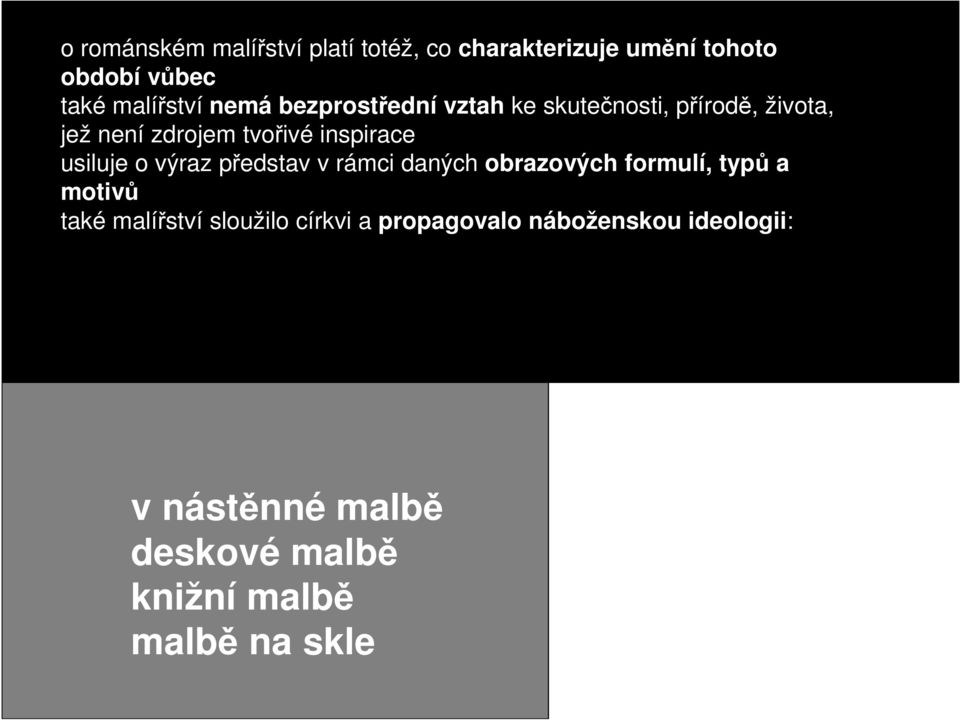 o románském malířství platí totéž, co charakterizuje umění tohoto období vůbec
také malířství nemá bezprostřední vztah ke skutečnosti, přírodě, života, jež není zdrojem tvořivé inspirace
usiluje o výraz představ v rámci daných obrazových formulí, typů a motivů
také malířství sloužilo církvi a propagovalo náboženskou ideologii:

v nástěnné malbě
deskové malbě
knižní malbě
malbě na skle